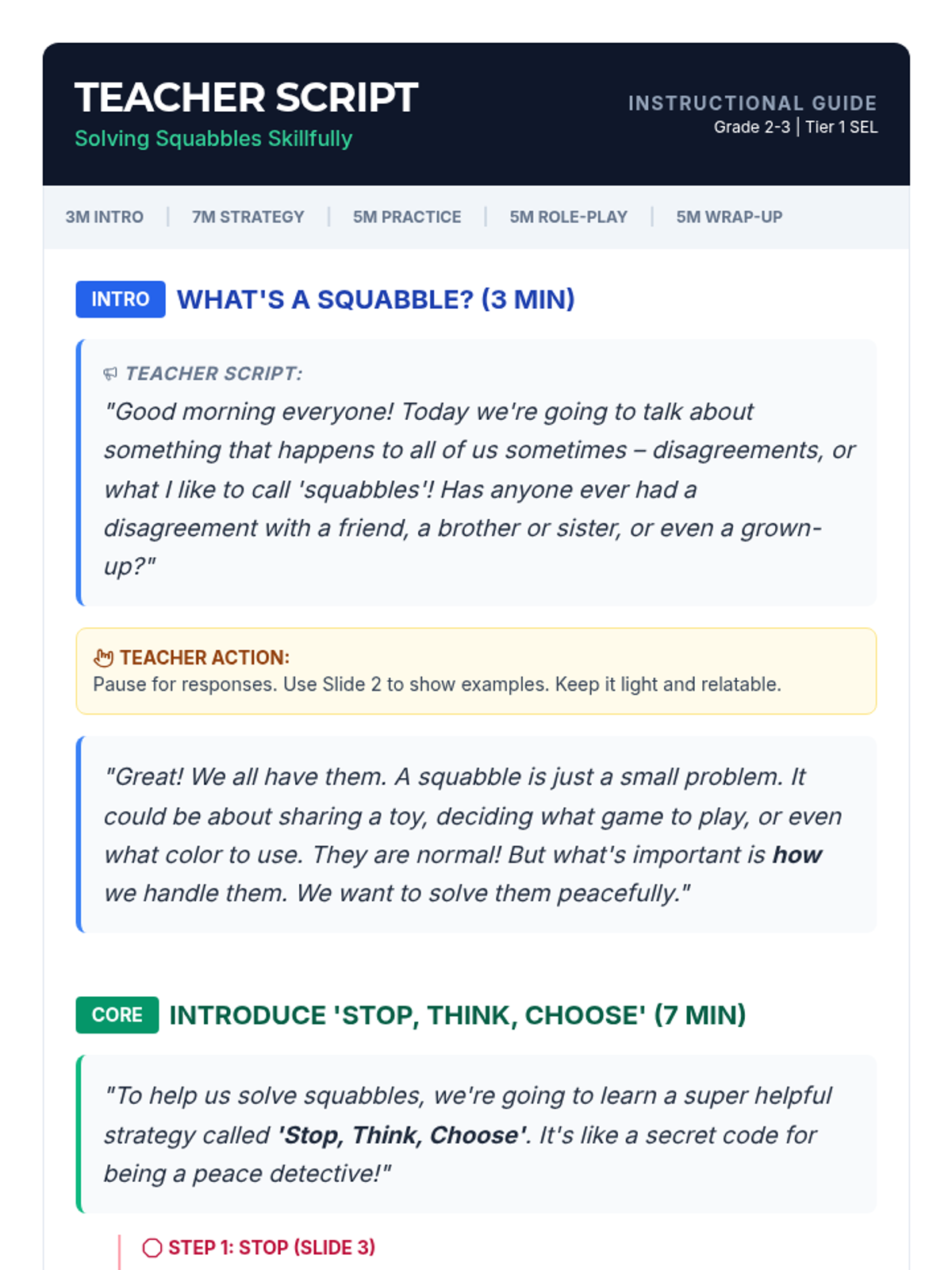 TEACHER SCRIPT
Solving Squabbles Skillfully

INSTRUCTIONAL GUIDE
Grade 2-3 | Tier 1 SEL

3M INTRO | 7M STRATEGY | 5M PRACTICE | 5M ROLE-PLAY | 5M WRAP-UP

INTRO WHAT'S A SQUABBLE? (3 MIN)

TEACHER SCRIPT:
"Good morning everyone! Today we're going to talk about something that happens to all of us sometimes – disagreements, or what I like to call 'squabbles'! Has anyone ever had a disagreement with a friend, a brother or sister, or even a grown-up?"

TEACHER ACTION:
Pause for responses. Use Slide 2 to show examples. Keep it light and relatable.

"Great! We all have them. A squabble is just a small problem. It could be about sharing a toy, deciding what game to play, or even what color to use. They are normal! But what's important is how we handle them. We want to solve them peacefully."

CORE INTRODUCE 'STOP, THINK, CHOOSE' (7 MIN)

"To help us solve squabbles, we're going to learn a super helpful strategy called 'Stop, Think, Choose'. It's like a secret code for being a peace detective!"

STEP 1: STOP (SLIDE 3)